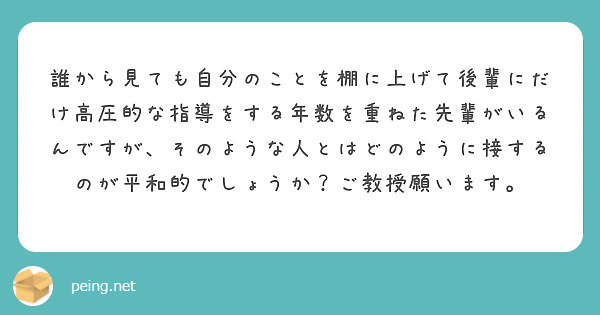 誰から見ても自分のことを棚に上げて後輩にだけ高圧的な指導をする年数を重ねた先輩がいるんですが、そのような人とはどのように接するのが平和的でしょうか？ご教授願います。

peing.net